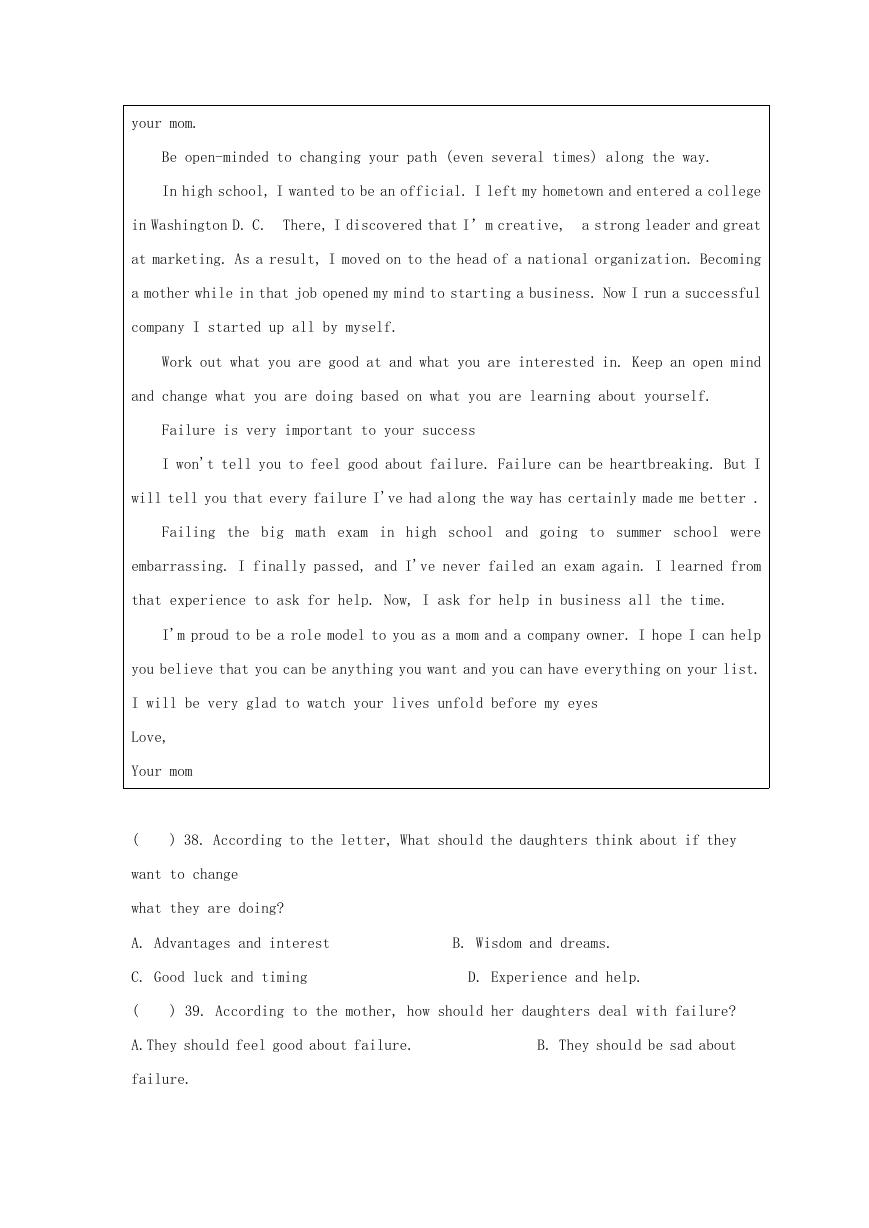 your mom.

Be open-minded to changing your path (even several times) along the way.

In high school, I wanted to be an official. I left my hometown and entered a college in Washington D. C. There, I discovered that I' m creative, a strong leader and great at marketing. As a result, I moved on to the head of a national organization. Becoming a mother while in that job opened my mind to starting a business. Now I run a successful company I started up all by myself.

Work out what you are good at and what you are interested in. Keep an open mind and change what you are doing based on what you are learning about yourself.

Failure is very important to your success

I won't tell you to feel good about failure. Failure can be heartbreaking. But I will tell you that every failure I've had along the way has certainly made me better .

Failing the big math exam in high school and going to summer school were embarrassing. I finally passed, and I've never failed an exam again. I learned from that experience to ask for help. Now, I ask for help in business all the time.

I'm proud to be a role model to you as a mom and a company owner. I hope I can help you believe that you can be anything you want and you can have everything on your list. I will be very glad to watch your lives unfold before my eyes

Love,

Your mom

( ) 38. According to the letter, What should the daughters think about if they want to change
what they are doing?

A. Advantages and interest B. Wisdom and dreams.

C. Good luck and timing D. Experience and help.

( ) 39. According to the mother, how should her daughters deal with failure?

A.They should feel good about failure. B. They should be sad about failure.